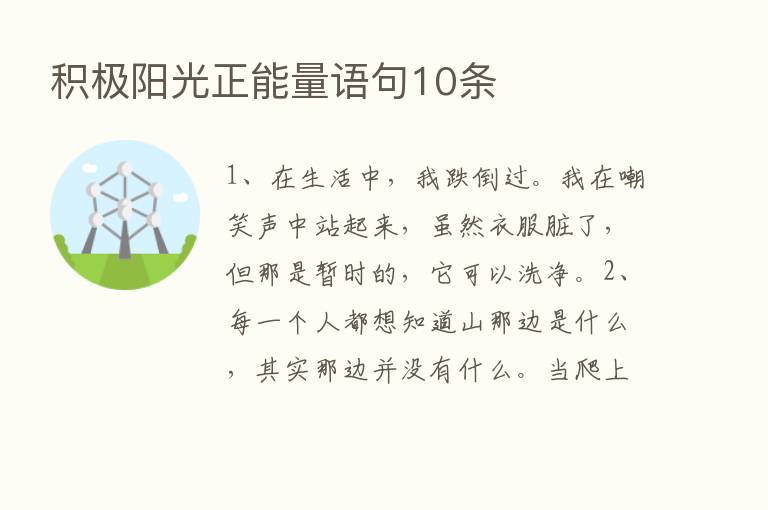 积极阳光正能量语句10条

1、在生活中，我跌倒过。我在嘲笑声中站起来，虽然衣服脏了，但那是暂时的，它可以洗净。2、每一个人都想知道山那边是什么，其实那边并没有什么。当爬上